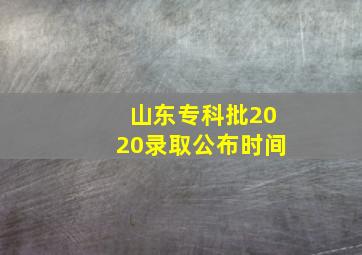 山东专科批2020录取公布时间